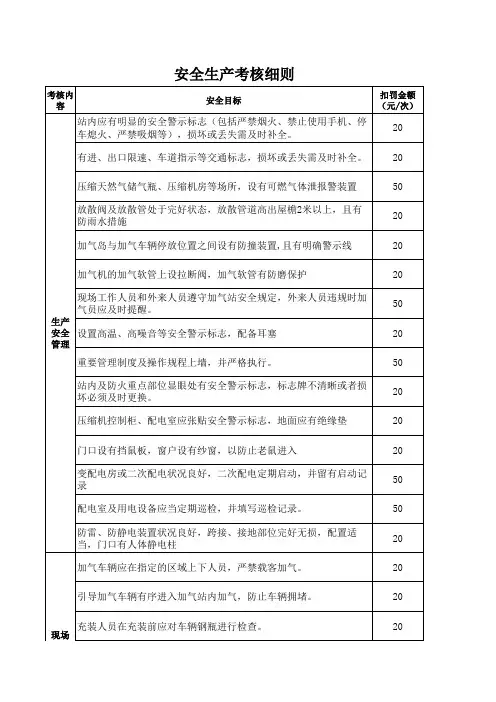 安全生产考核细则

| 考核内容 | 安全目标 | 扣罚金额（元/次） |
|---|---|---|
| 生产安全管理 | 站内应有明显的安全警示标志（包括严禁烟火、禁止使用手机、停车熄火、严禁吸烟等），损坏或丢失需及时补全。 | 20 |
| | 有进、出口限速、车道指示等交通标志，损坏或丢失需及时补全。 | 20 |
| | 压缩天然气储气瓶、压缩机房等场所，设有可燃气体泄报警装置 | 50 |
| | 放散阀及放散管处于完好状态，放散管道高出屋檐2米以上，且有防雨水措施 | 20 |
| | 加气岛与加气车辆停放位置之间设有防撞装置，且有明确警示线 | 20 |
| | 加气机的加气软管上设拉断阀，加气软管有防磨保护 | 20 |
| | 现场工作人员和外来人员遵守加气站安全规定，外来人员违规时加气员应及时提醒。 | 50 |
| | 设置高温、高噪音等安全警示标志，配备耳塞 | 20 |
| | 重要管理制度及操作规程上墙，并严格执行。 | 50 |
| | 站内及防火重点部位显眼处有安全警示标志，标志牌不清晰或者损坏必须及时更换。 | 20 |
| | 压缩机控制柜、配电室应张贴安全警示标志，地面应有绝缘垫 | 20 |
| | 门口设有挡鼠板，窗户设有纱窗，以防止老鼠进入 | 20 |
| | 变配电房或二次配电状况良好，二次配电定期启动，并留有启动记录 | 50 |
| | 配电室及用电设备应当定期巡检，并填写巡检记录。 | 50 |
| | 防雷、防静电装置状况良好，跨接、接地部位完好无损，配置适当，门口有人体静电柱 | 20 |
| 现场 | 加气车辆应在指定的区域上下人员，严禁载客加气。 | 20 |
| | 引导加气车辆有序进入加气站内加气，防止车辆拥堵。 | 20 |
| | 充装人员在充装前应对车辆钢瓶进行检查。 | 20 |